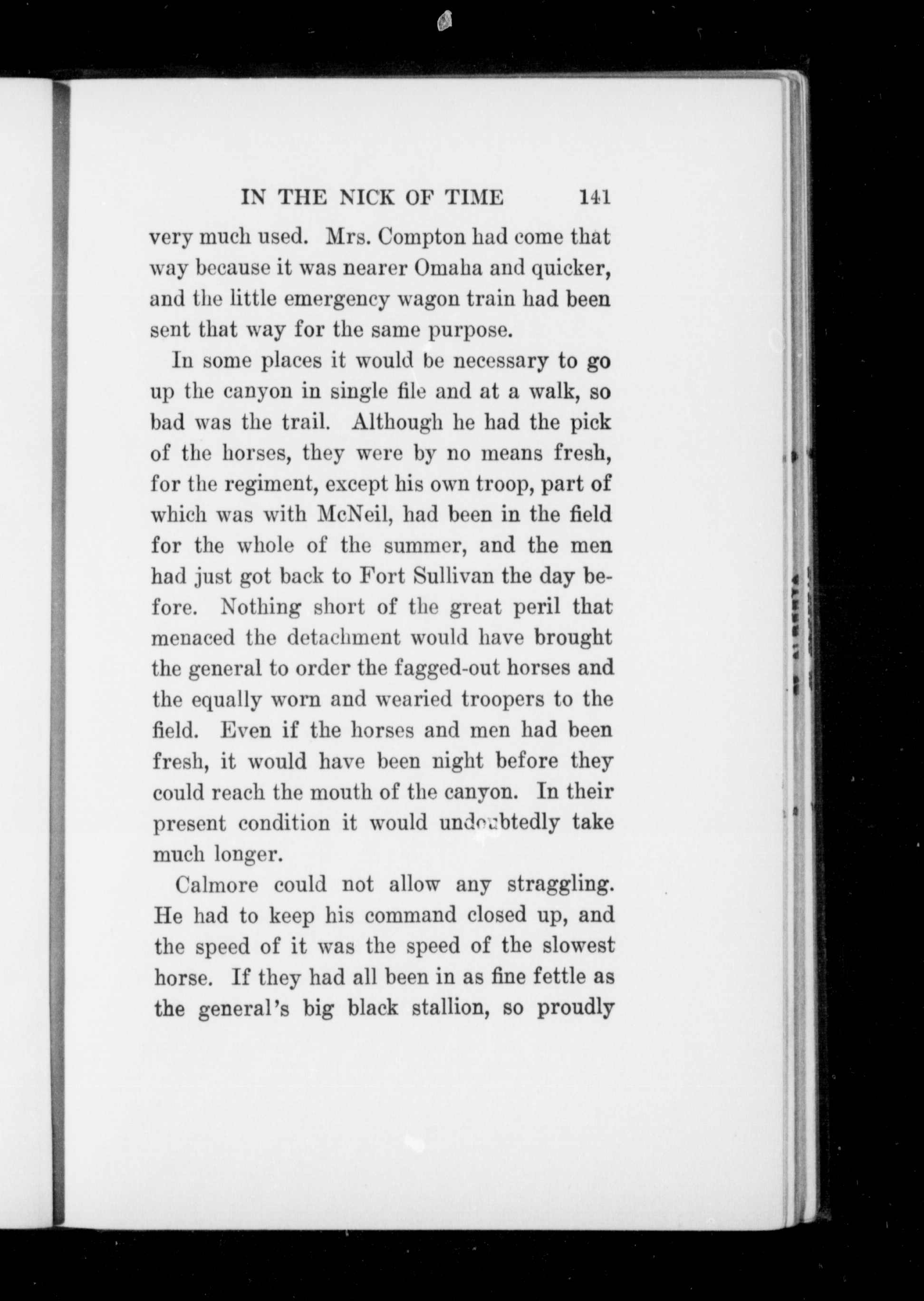 IN THE NICK OF TIME 141

very much used. Mrs. Compton had come that way because it was nearer Omaha and quicker, and the little emergency wagon train had been sent that way for the same purpose.

In some places it would be necessary to go up the canyon in single file and at a walk, so bad was the trail. Although he had the pick of the horses, they were by no means fresh, for the regiment, except his own troop, part of which was with McNeil, had been in the field for the whole of the summer, and the men had just got back to Fort Sullivan the day before. Nothing short of the great peril that menaced the detachment would have brought the general to order the fagged-out horses and the equally worn and wearied troopers to the field. Even if the horses and men had been fresh, it would have been night before they could reach the mouth of the canyon. In their present condition it would undoubtedly take much longer.

Calmore could not allow any straggling. He had to keep his command closed up, and the speed of it was the speed of the slowest horse. If they had all been in as fine fettle as the general's big black stallion, so proudly